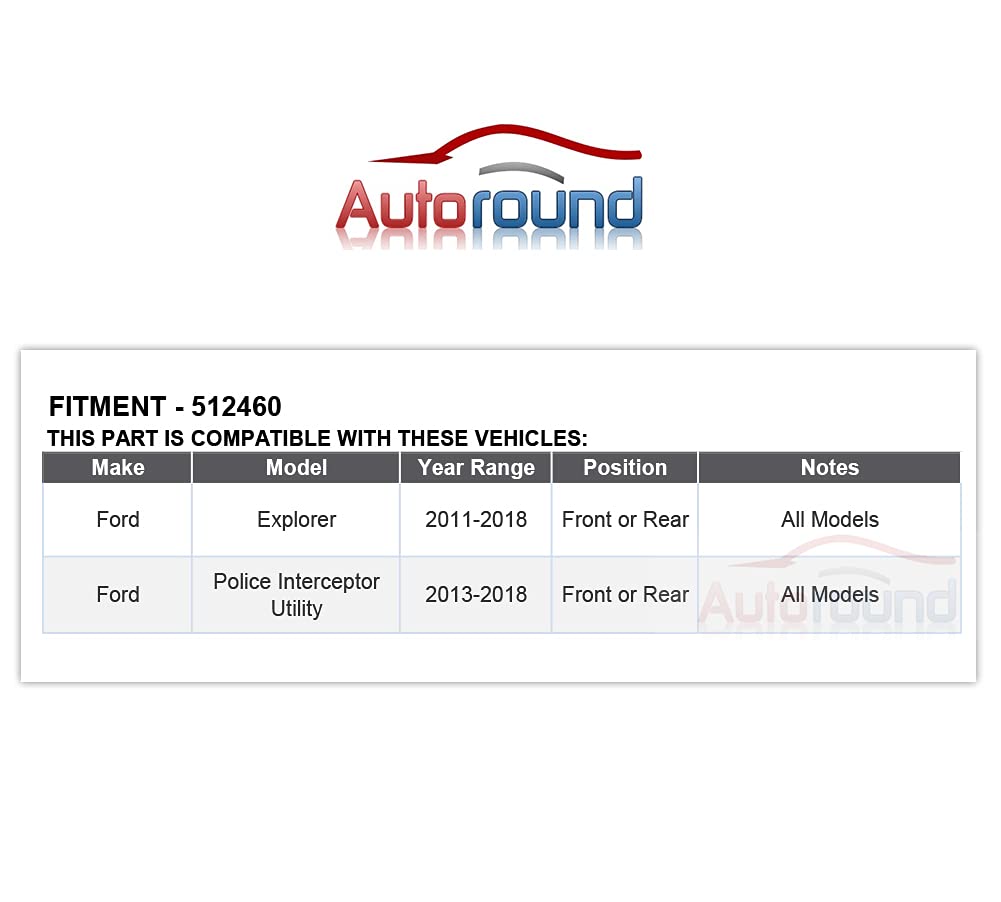 Autoround

FITMENT - 512460
THIS PART IS COMPATIBLE WITH THESE VEHICLES:

| Make | Model | Year Range | Position | Notes |
|---|---|---|---|---|
| Ford | Explorer | 2011-2018 | Front or Rear | All Models |
| Ford | Police Interceptor Utility | 2013-2018 | Front or Rear | All Models |

Autoround